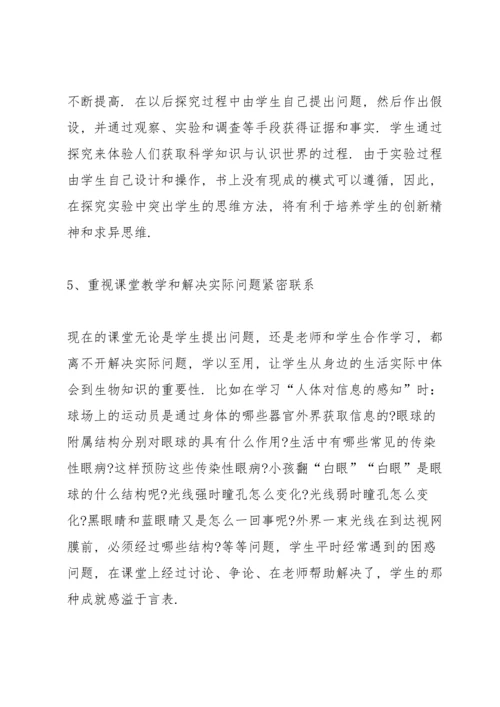 不断提高．在以后探究过程中由学生自己提出问题，然后作出假设，并通过观察、实验和调查等手段获得证据和事实．学生通过探究来体验人们获取科学知识与认识世界的过程．由于实验过程由学生自己设计和操作，书上没有现成的模式可以遵循，因此，在探究实验中突出学生的思维方法，将有利于培养学生的创新精神和求异思维．

5、重视课堂教学和解决实际问题紧密联系

现在的课堂无论是学生提出问题，还是老师和学生合作学习，都离不开解决实际问题，学以至用，让学生从身边的生活实际中体会到生物知识的重要性．比如在学习“人体对信息的感知”时：球场上的运动员是通过身体的哪些器官外界获取信息的?眼球的附属结构分别对眼球的具有什么作用?生活中有哪些常见的传染性眼病?这样预防这些传染性眼病?小孩翻“白眼”“白眼”是眼球的什么结构呢?光线强时瞳孔怎么变化?光线弱时瞳孔怎么变化?黑眼睛和蓝眼睛又是怎么一回事呢?外界一束光线在到达视网膜前，必须经过哪些结构?等等问题，学生平时经常遇到的困惑问题，在课堂上经过讨论、争论、在老师帮助解决了，学生的那种成就感溢于言表．